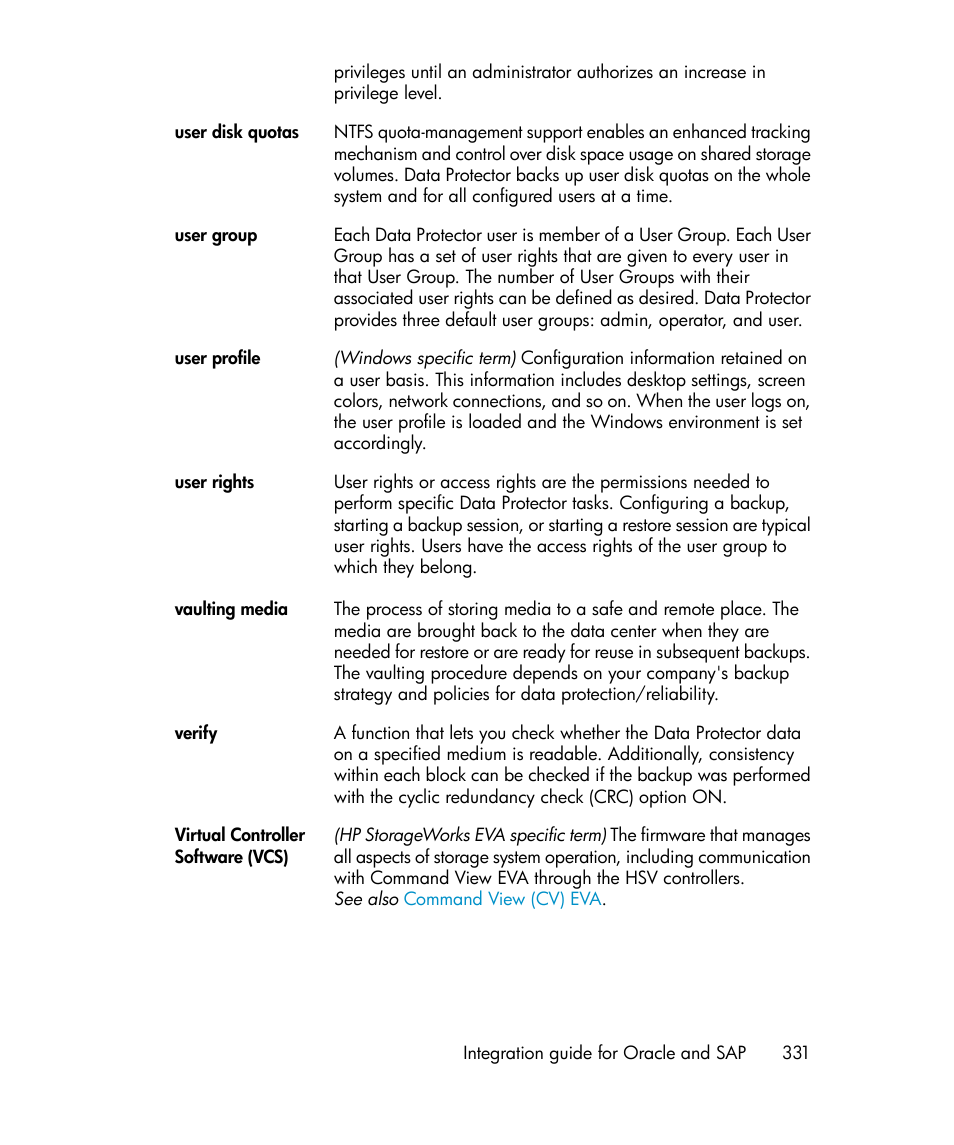 privileges until an administrator authorizes an increase in privilege level.

user disk quotas
NTFS quota-management support enables an enhanced tracking mechanism and control over disk space usage on shared storage volumes. Data Protector backs up user disk quotas on the whole system and for all configured users at a time.

user group
Each Data Protector user is member of a User Group. Each User Group has a set of user rights that are given to every user in that User Group. The number of User Groups with their associated user rights can be defined as desired. Data Protector provides three default user groups: admin, operator, and user.

user profile
(Windows specific term) Configuration information retained on a user basis. This information includes desktop settings, screen colors, network connections, and so on. When the user logs on, the user profile is loaded and the Windows environment is set accordingly.

user rights
User rights or access rights are the permissions needed to perform specific Data Protector tasks. Configuring a backup, starting a backup session, or starting a restore session are typical user rights. Users have the access rights of the user group to which they belong.

vaulting media
The process of storing media to a safe and remote place. The media are brought back to the data center when they are needed for restore or are ready for reuse in subsequent backups. The vaulting procedure depends on your company's backup strategy and policies for data protection/reliability.

verify
A function that lets you check whether the Data Protector data on a specified medium is readable. Additionally, consistency within each block can be checked if the backup was performed with the cyclic redundancy check (CRC) option ON.

Virtual Controller Software (VCS)
(HP StorageWorks EVA specific term) The firmware that manages all aspects of storage system operation, including communication with Command View EVA through the HSV controllers.
See also Command View (CV) EVA.

Integration guide for Oracle and SAP 331